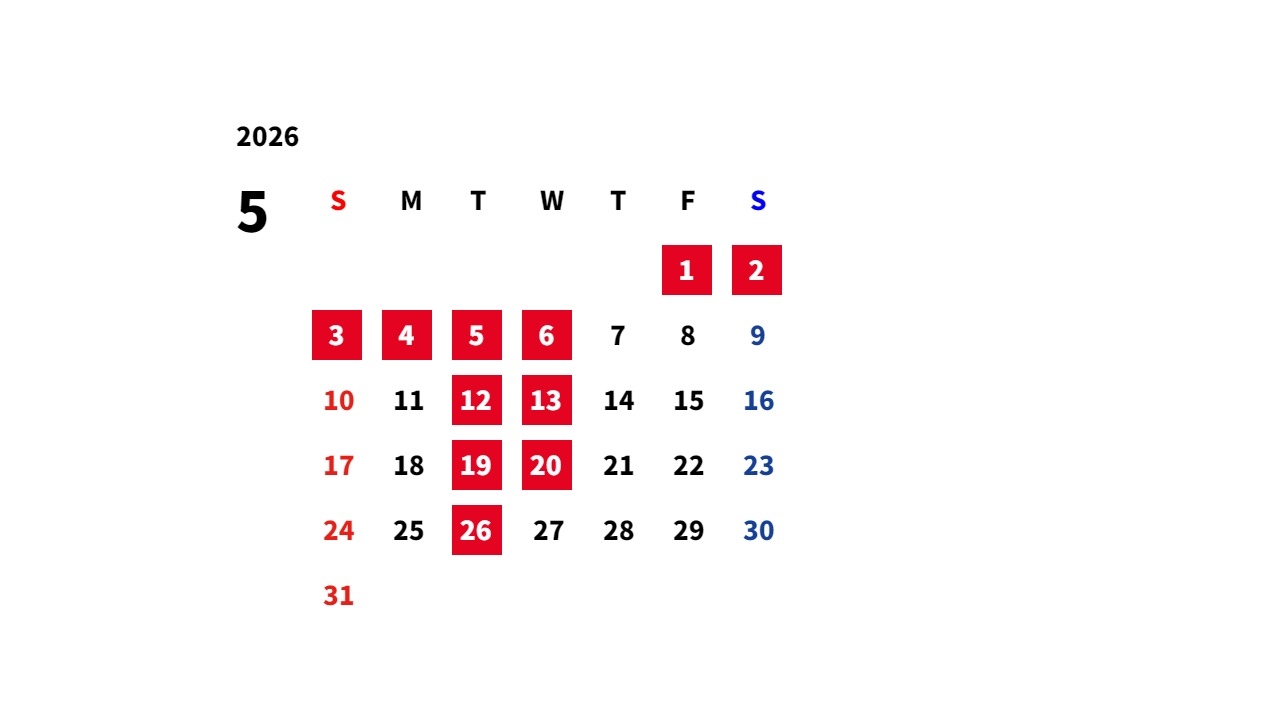 2026

5

| S | M | T | W | T | F | S |
|---|---|---|---|---|---|---|
|  |  |  |  |  | 1 | 2 |
| 3 | 4 | 5 | 6 | 7 | 8 | 9 |
| 10 | 11 | 12 | 13 | 14 | 15 | 16 |
| 17 | 18 | 19 | 20 | 21 | 22 | 23 |
| 24 | 25 | 26 | 27 | 28 | 29 | 30 |
| 31 |  |  |  |  |  |  |